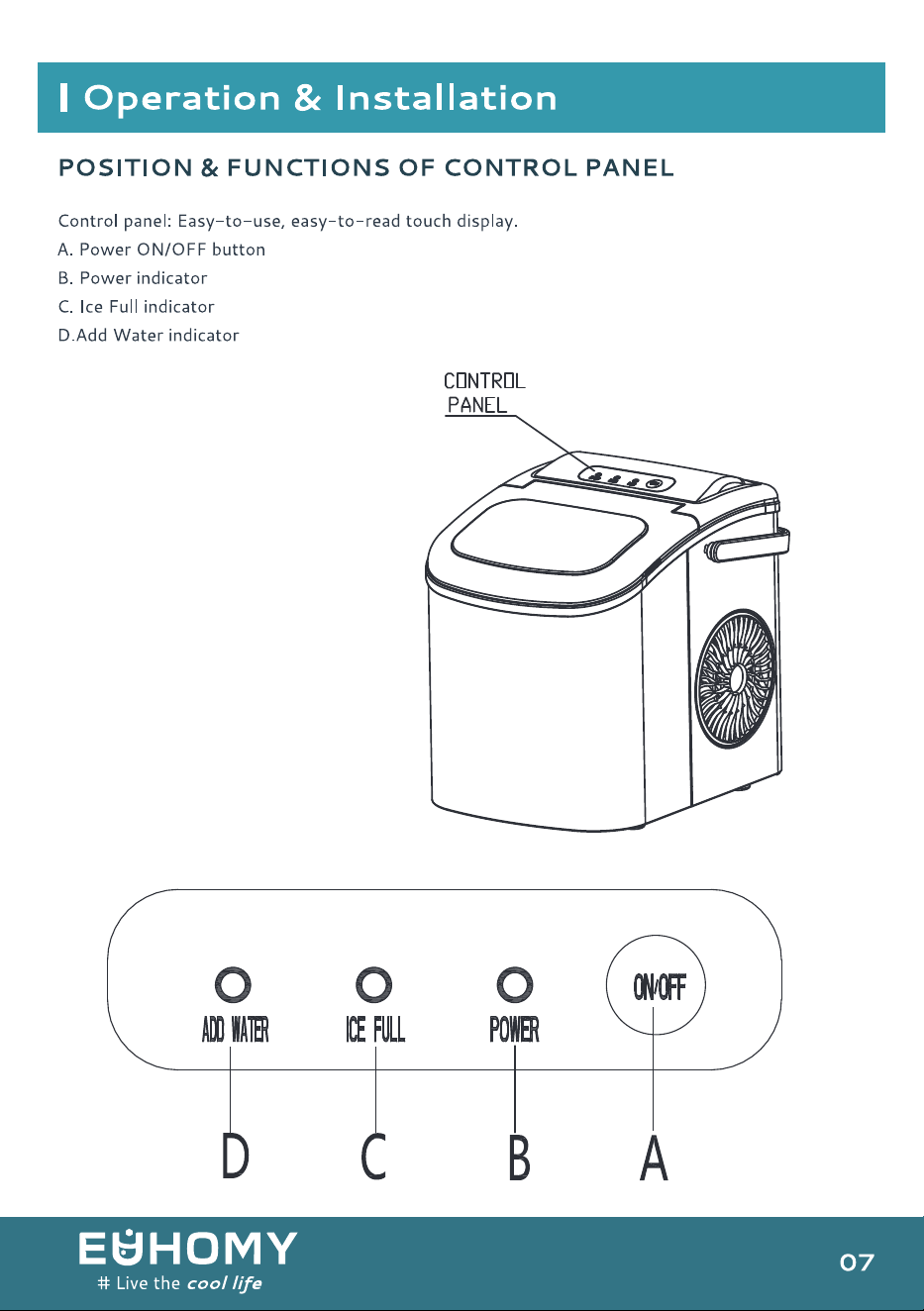 Operation & Installation

POSITION & FUNCTIONS OF CONTROL PANEL

Control panel: Easy-to-use, easy-to-read touch display.
A. Power ON/OFF button
B. Power indicator
C. Ice Full indicator
D.Add Water indicator

CONTROL PANEL

ADD WATER
ICE FULL
POWER
ON/OFF

D
C
B
A

EUHOMY
# Live the cool life

07